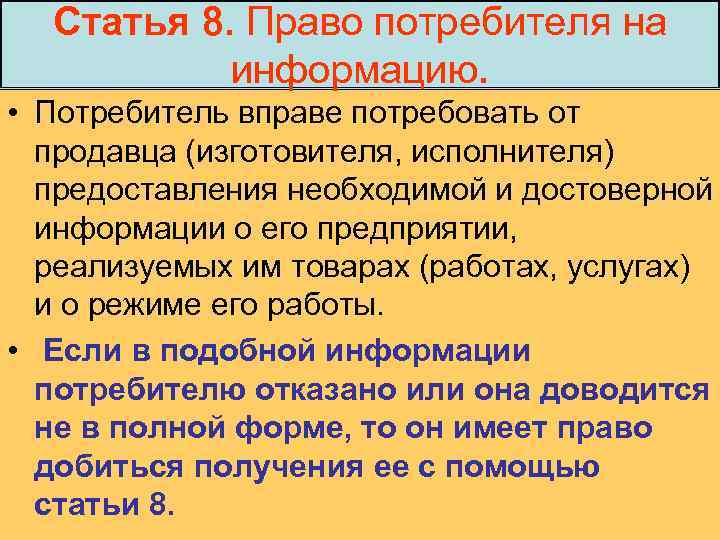 Статья 8. Право потребителя на информацию.

• Потребитель вправе потребовать от продавца (изготовителя, исполнителя) предоставления необходимой и достоверной информации о его предприятии, реализуемых им товарах (работах, услугах) и о режиме его работы.

• Если в подобной информации потребителю отказано или она доводится не в полной форме, то он имеет право добиться получения ее с помощью статьи 8.